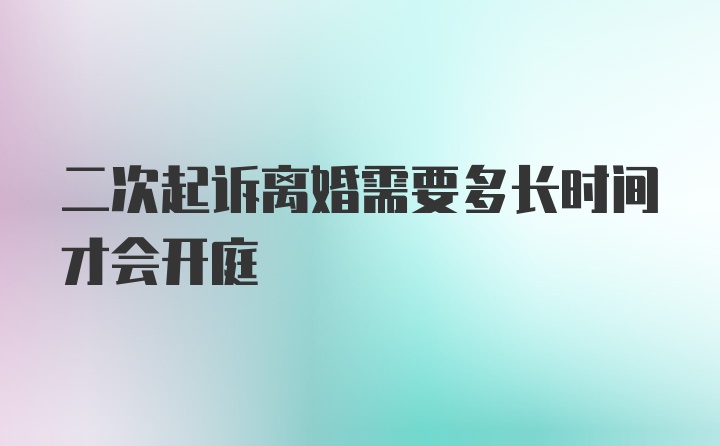 二次起诉离婚需要多长时间才会开庭